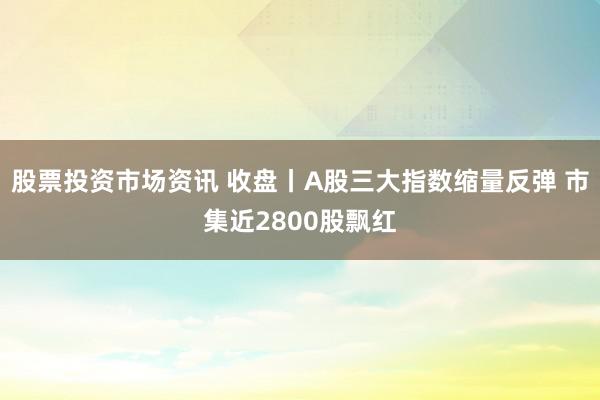 股票投资市场资讯 收盘丨A股三大指数缩量反弹 市集近2800股飘红